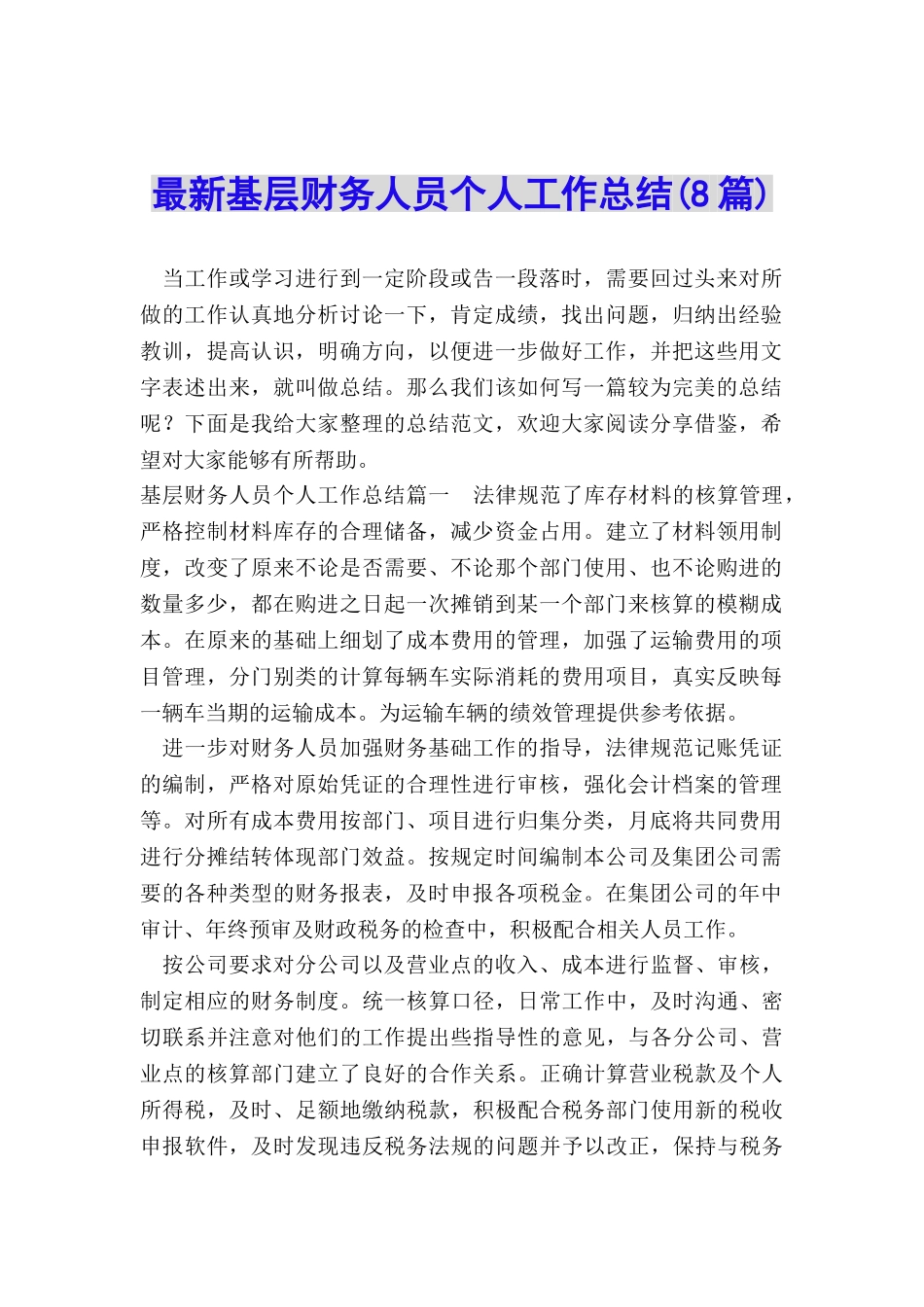 最新基层财务人员个人工作总结(8篇)

当工作或学习进行到一定阶段或告一段落时，需要回过头来对所做的工作认真地分析讨论一下，肯定成绩，找出问题，归纳出经验教训，提高认识，明确方向，以便进一步做好工作，并把这些用文字表述出来，就叫做总结。那么我们该如何写一篇较为完美的总结呢？下面是我给大家整理的总结范文，欢迎大家阅读分享借鉴，希望对大家能够有所帮助。
基层财务人员个人工作总结篇一　法律规范了库存材料的核算管理，严格控制材料库存的合理储备，减少资金占用。建立了材料领用制度，改变了原来不论是否需要、不论那个部门使用、也不论购进的数量多少，都在购进之日起一次摊销到某一个部门来核算的模糊成本。在原来的基础上细划了成本费用的管理，加强了运输费用的项目管理，分门别类的计算每辆车实际消耗的费用项目，真实反映每一辆车当期的运输成本。为运输车辆的绩效管理提供参考依据。

进一步对财务人员加强财务基础工作的指导，法律规范记账凭证的编制，严格对原始凭证的合理性进行审核，强化会计档案的管理等。对所有成本费用按部门、项目进行归集分类，月底将共同费用进行分摊结转体现部门效益。按规定时间编制本公司及集团公司需要的各种类型的财务报表，及时申报各项税金。在集团公司的年中审计、年终预审及财政税务的检查中，积极配合相关人员工作。

按公司要求对分公司以及营业点的收入、成本进行监督、审核，制定相应的财务制度。统一核算口径，日常工作中，及时沟通、密切联系并注意对他们的工作提出些指导性的意见，与各分公司、营业点的核算部门建立了良好的合作关系。正确计算营业税款及个人所得税，及时、足额地缴纳税款，积极配合税务部门使用新的税收申报软件，及时发现违反税务法规的问题并予以改正，保持与税务